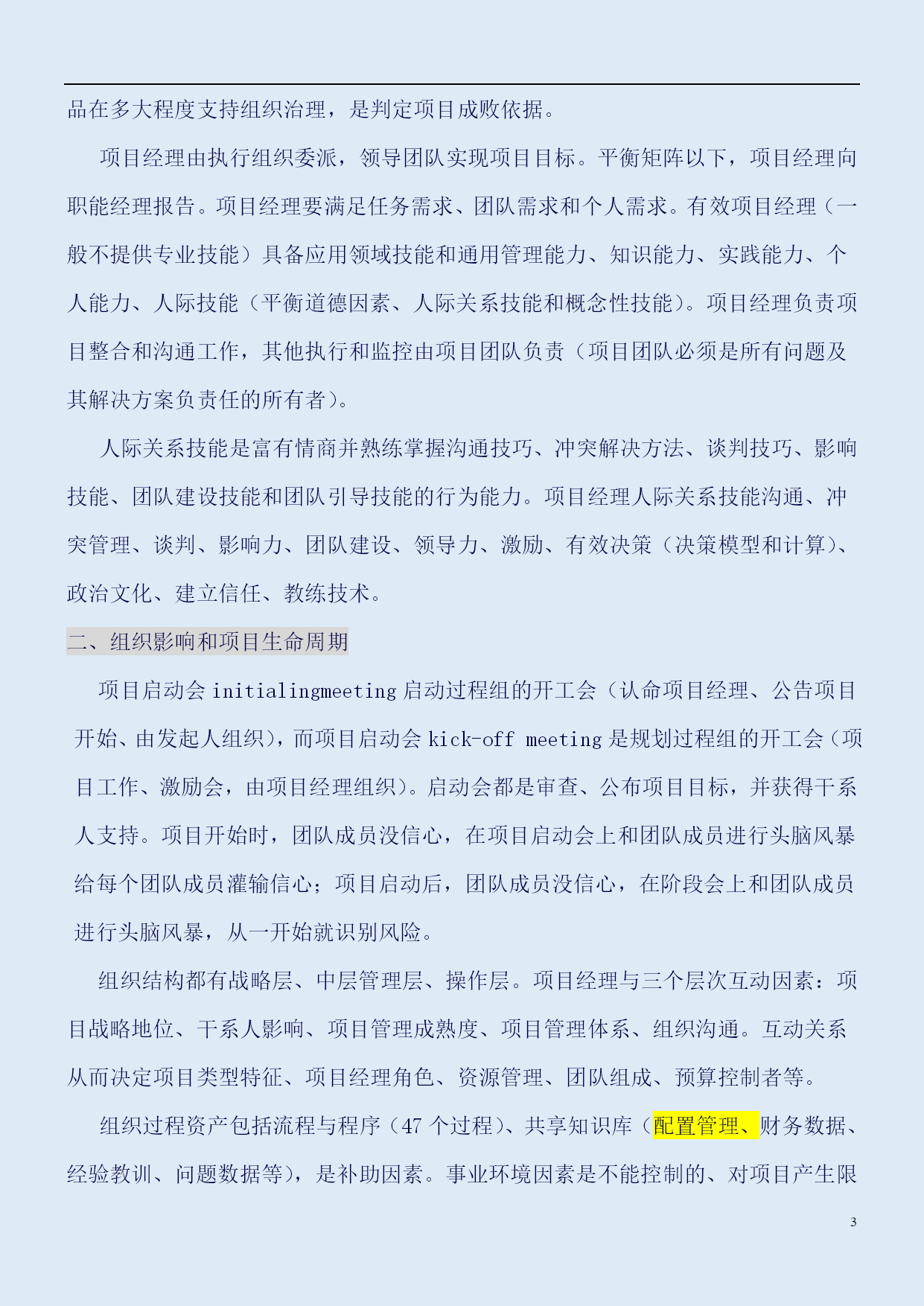 品在多大程度支持组织治理，是判定项目成败依据。

项目经理由执行组织委派，领导团队实现项目目标。平衡矩阵以下，项目经理向职能经理报告。项目经理要满足任务需求、团队需求和个人需求。有效项目经理（一般不提供专业技能）具备应用领域技能和通用管理能力、知识能力、实践能力、个人能力、人际技能（平衡道德因素、人际关系技能和概念性技能）。项目经理负责项目整合和沟通工作，其他执行和监控由项目团队负责（项目团队必须是所有问题及其解决方案负责任的所有者）。

人际关系技能是富有情商并熟练掌握沟通技巧、冲突解决方法、谈判技巧、影响技能、团队建设技能和团队引导技能的行为能力。项目经理人际关系技能沟通、冲突管理、谈判、影响力、团队建设、领导力、激励、有效决策（决策模型和计算）、政治文化、建立信任、教练技术。

二、组织影响和项目生命周期

项目启动会 initialingmeeting 启动过程组的开工会（认命项目经理、公告项目开始、由发起人组织），而项目启动会 kick-off meeting 是规划过程组的开工会（项目工作、激励会，由项目经理组织）。启动会都是审查、公布项目目标，并获得干系人支持。项目开始时，团队成员没信心，在项目启动会上和团队成员进行头脑风暴给每个团队成员灌输信心；项目启动后，团队成员没信心，在阶段会上和团队成员进行头脑风暴，从一开始就识别风险。

组织结构都有战略层、中层管理层、操作层。项目经理与三个层次互动因素：项目战略地位、干系人影响、项目管理成熟度、项目管理体系、组织沟通。互动关系从而决定项目类型特征、项目经理角色、资源管理、团队组成、预算控制者等。

组织过程资产包括流程与程序（47 个过程）、共享知识库（配置管理、财务数据、经验教训、问题数据等），是补助因素。事业环境因素是不能控制的、对项目产生限

3